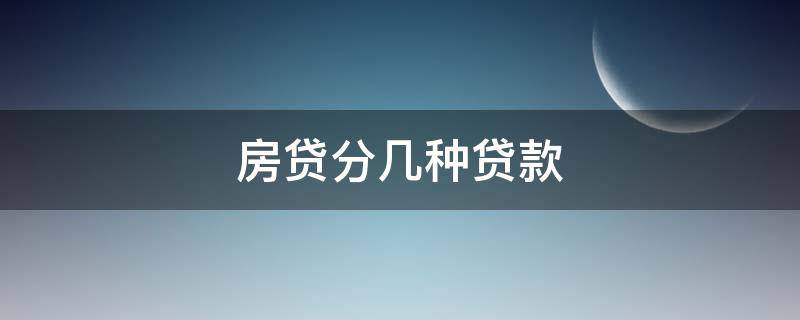 房贷分几种贷款